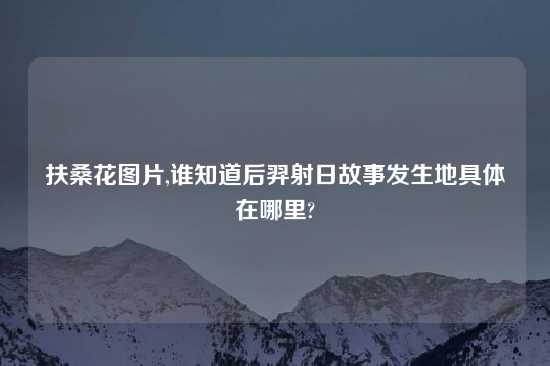 扶桑花图片,谁知道后羿射日故事发生地具体在哪里?